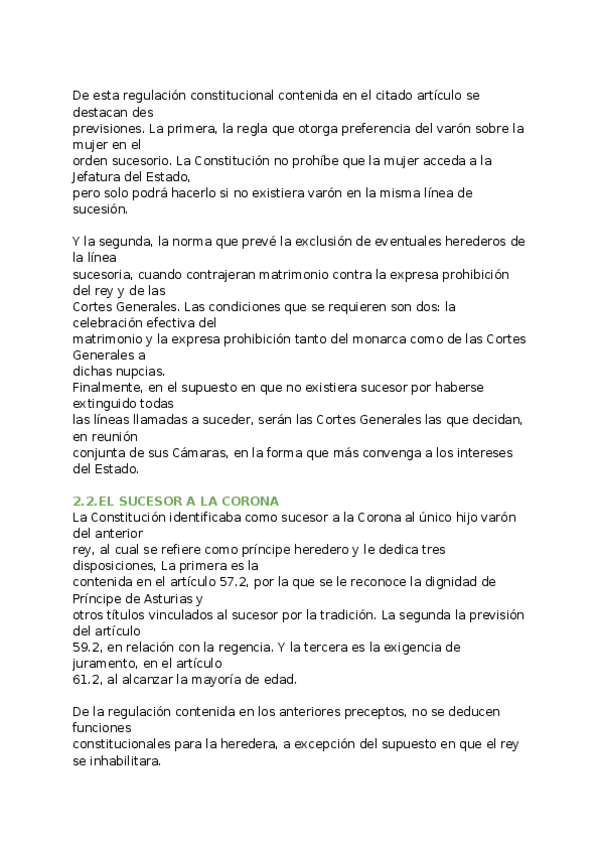 De esta regulación constitucional contenida en el citado artículo se destacan des previsiones. La primera, la regla que otorga preferencia del varón sobre la mujer en el orden sucesorio. La Constitución no prohíbe que la mujer acceda a la Jefatura del Estado, pero solo podrá hacerlo si no existiera varón en la misma línea de sucesión.

Y la segunda, la norma que prevé la exclusión de eventuales herederos de la línea sucesoria, cuando contrajeran matrimonio contra la expresa prohibición del rey y de las Cortes Generales. Las condiciones que se requieren son dos: la celebración efectiva del matrimonio y la expresa prohibición tanto del monarca como de las Cortes Generales a dichas nupcias.
Finalmente, en el supuesto en que no existiera sucesor por haberse extinguido todas las líneas llamadas a suceder, serán las Cortes Generales las que decidan, en reunión conjunta de sus Cámaras, en la forma que más convenga a los intereses del Estado.

2.2.EL SUCESOR A LA CORONA
La Constitución identificaba como sucesor a la Corona al único hijo varón del anterior rey, al cual se refiere como príncipe heredero y le dedica tres disposiciones, La primera es la contenida en el artículo 57.2, por la que se le reconoce la dignidad de Príncipe de Asturias y otros títulos vinculados al sucesor por la tradición. La segunda la previsión del artículo 59.2, en relación con la regencia. Y la tercera es la exigencia de juramento, en el artículo 61.2, al alcanzar la mayoría de edad.

De la regulación contenida en los anteriores preceptos, no se deducen funciones constitucionales para la heredera, a excepción del supuesto en que el rey se inhabilitara.